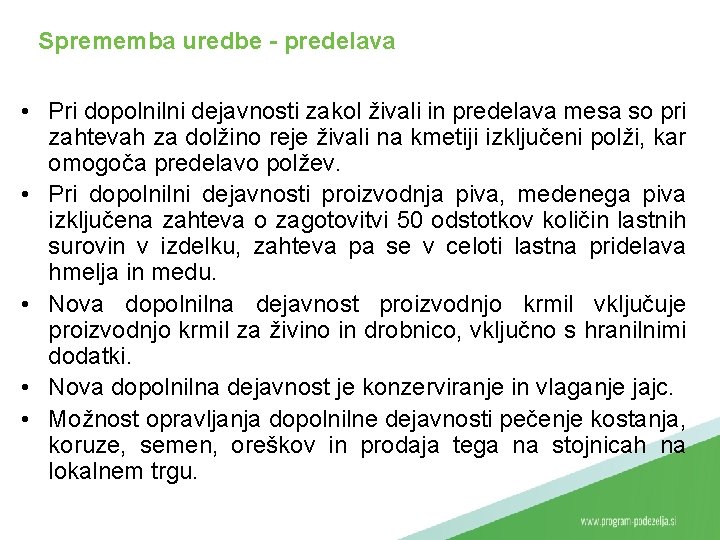 Sprememba uredbe - predelava

• Pri dopolnilni dejavnosti zakol živali in predelava mesa so pri zahtevah za dolžino reje živali na kmetiji izključeni polži, kar omogoča predelavo polžev.
• Pri dopolnilni dejavnosti proizvodnja piva, medenega piva izključena zahteva o zagotovitvi 50 odstotkov količin lastnih surovin v izdelku, zahteva pa se v celoti lastna pridelava hmelja in medu.
• Nova dopolnilna dejavnost proizvodnjo krmil vključuje proizvodnjo krmil za živino in drobnico, vključno s hranilnimi dodatki.
• Nova dopolnilna dejavnost je konzerviranje in vlaganje jajc.
• Možnost opravljanja dopolnilne dejavnosti pečenje kostanja, koruze, semen, oreškov in prodaja tega na stojnicah na lokalnem trgu.

www.program-podezelja.si